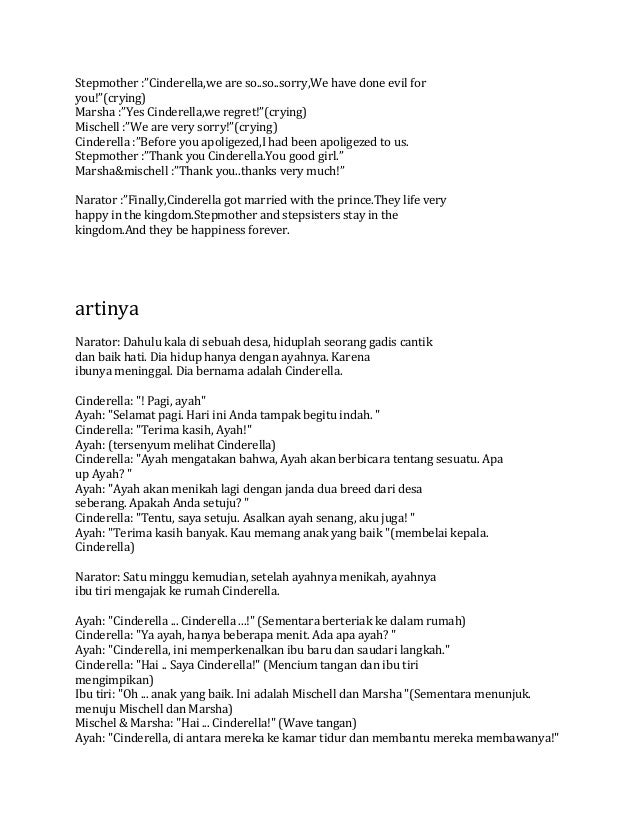 Stepmother :"Cinderella,we are so..so..sorry,We have done evil for you!"(crying)
Marsha :"Yes Cinderella,we regret!"(crying)
Mischell :"We are very sorry!"(crying)
Cinderella :"Before you apoligezed,I had been apoligezed to us.
Stepmother :"Thank you Cinderella.You good girl."
Marsha&mischell :"Thank you..thanks very much!"

Narator :"Finally,Cinderella got married with the prince.They life very happy in the kingdom.Stepmother and stepsisters stay in the kingdom.And they be happiness forever.

artinya

Narator: Dahulu kala di sebuah desa, hiduplah seorang gadis cantik dan baik hati. Dia hidup hanya dengan ayahnya. Karena ibunya meninggal. Dia bernama adalah Cinderella.

Cinderella: "! Pagi, ayah"
Ayah: "Selamat pagi. Hari ini Anda tampak begitu indah. "
Cinderella: "Terima kasih, Ayah!"
Ayah: (tersenyum melihat Cinderella)
Cinderella: "Ayah mengatakan bahwa, Ayah akan berbicara tentang sesuatu. Apa up Ayah? "
Ayah: "Ayah akan menikah lagi dengan janda dua breed dari desa seberang. Apakah Anda setuju? "
Cinderella: "Tentu, saya setuju. Asalkan ayah senang, aku juga! "
Ayah: "Terima kasih banyak. Kau memang anak yang baik "(membelai kepala. Cinderella)

Narator: Satu minggu kemudian, setelah ayahnya menikah, ayahnya ibu tiri mengajak ke rumah Cinderella.

Ayah: "Cinderella ... Cinderella ...!" (Sementara berteriak ke dalam rumah)
Cinderella: "Ya ayah, hanya beberapa menit. Ada apa ayah? "
Ayah: "Cinderella, ini memperkenalkan ibu baru dan saudari langkah."
Cinderella: "Hai .. Saya Cinderella!" (Mencium tangan dan ibu tiri mengimpikan)
Ibu tiri: "Oh ... anak yang baik. Ini adalah Mischell dan Marsha "(Sementara menunjuk. menuju Mischell dan Marsha)
Mischel & Marsha: "Hai ... Cinderella!" (Wave tangan)
Ayah: "Cinderella, di antara mereka ke kamar tidur dan membantu mereka membawanya!"